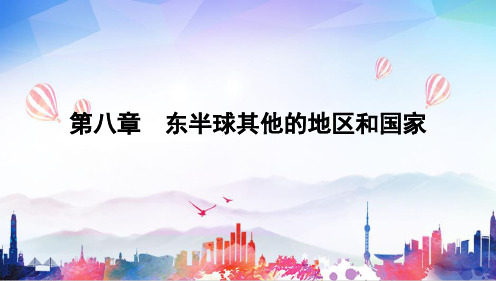 第八章　东半球其他的地区和国家